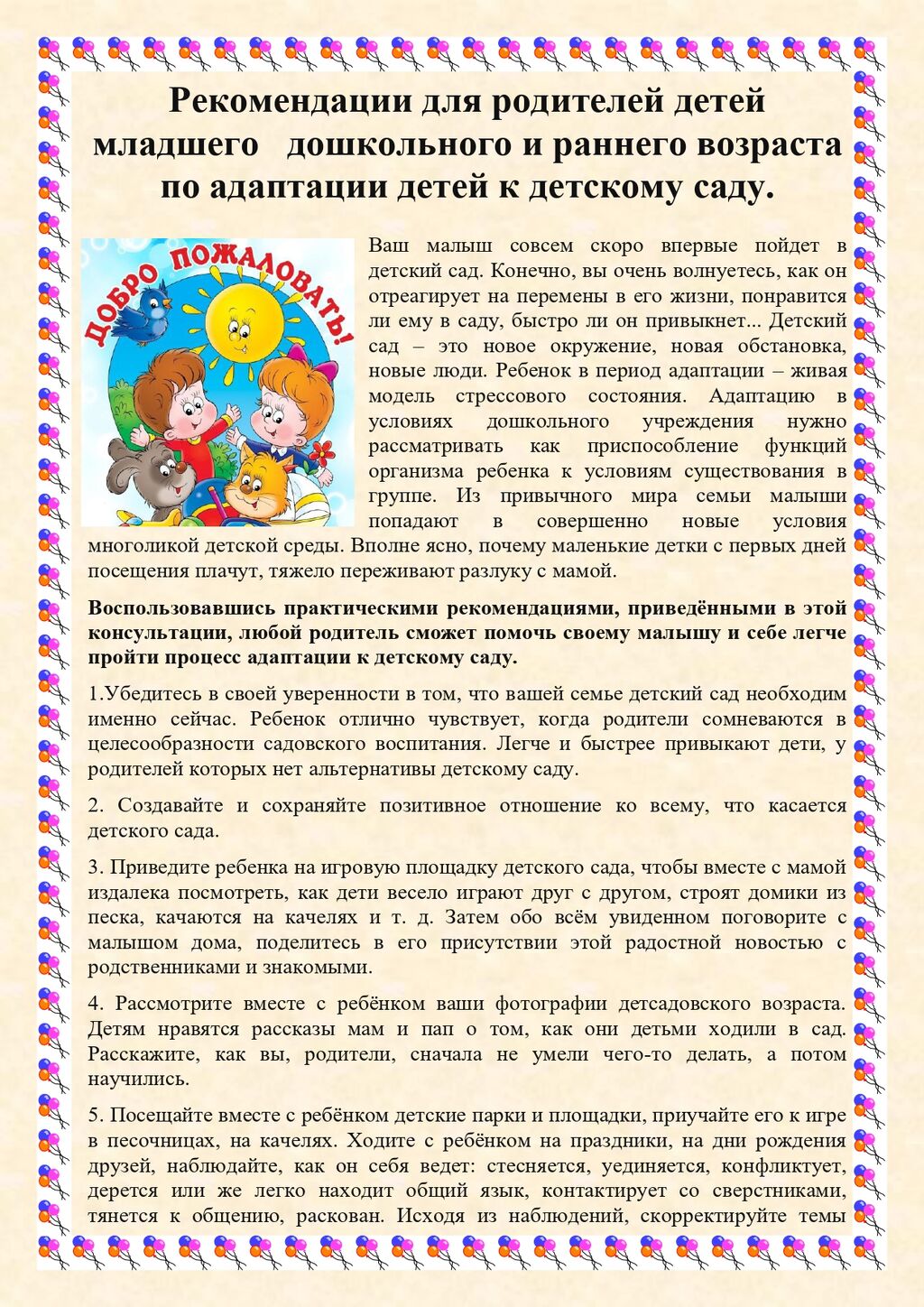 Рекомендации для родителей детей младшего дошкольного и раннего возраста по адаптации детей к детскому саду.

ДОБРО ПОЖАЛОВАТЬ!

Ваш малыш совсем скоро впервые пойдет в детский сад. Конечно, вы очень волнуетесь, как он отреагирует на перемены в его жизни, понравится ли ему в саду, быстро ли он привыкнет... Детский сад – это новое окружение, новая обстановка, новые люди. Ребенок в период адаптации – живая модель стрессового состояния. Адаптацию в условиях дошкольного учреждения нужно рассматривать как приспособление функций организма ребенка к условиям существования в группе. Из привычного мира семьи малыши попадают в совершенно новые условия многоликой детской среды. Вполне ясно, почему маленькие детки с первых дней посещения плачут, тяжело переживают разлуку с мамой.

Воспользовавшись практическими рекомендациями, приведёнными в этой консультации, любой родитель сможет помочь своему малышу и себе легче пройти процесс адаптации к детскому саду.

1.Убедитесь в своей уверенности в том, что вашей семье детский сад необходим именно сейчас. Ребенок отлично чувствует, когда родители сомневаются в целесообразности садовского воспитания. Легче и быстрее привыкают дети, у родителей которых нет альтернативы детскому саду.

2. Создавайте и сохраняйте позитивное отношение ко всему, что касается детского сада.

3. Приведите ребенка на игровую площадку детского сада, чтобы вместе с мамой издалека посмотреть, как дети весело играют друг с другом, строят домики из песка, качаются на качелях и т. д. Затем обо всём увиденном поговорите с малышом дома, поделитесь в его присутствии этой радостной новостью с родственниками и знакомыми.

4. Рассмотрите вместе с ребёнком ваши фотографии детсадовского возраста. Детям нравятся рассказы мам и пап о том, как они детьми ходили в сад. Расскажите, как вы, родители, сначала не умели чего-то делать, а потом научились.

5. Посещайте вместе с ребёнком детские парки и площадки, приучайте его к игре в песочницах, на качелях. Ходите с ребёнком на праздники, на дни рождения друзей, наблюдайте, как он себя ведет: стесняется, уединяется, конфликтует, дерется или же легко находит общий язык, контактирует со сверстниками, тянется к общению, раскован. Исходя из наблюдений, скорректируйте темы